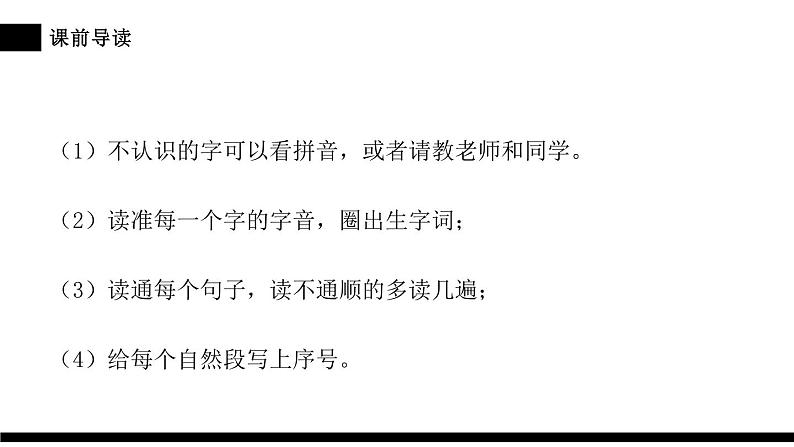 课前导读

（1）不认识的字可以看拼音，或者请教老师和同学。

（2）读准每一个字的字音，圈出生字词；

（3）读通每个句子，读不通顺的多读几遍；

（4）给每个自然段写上序号。